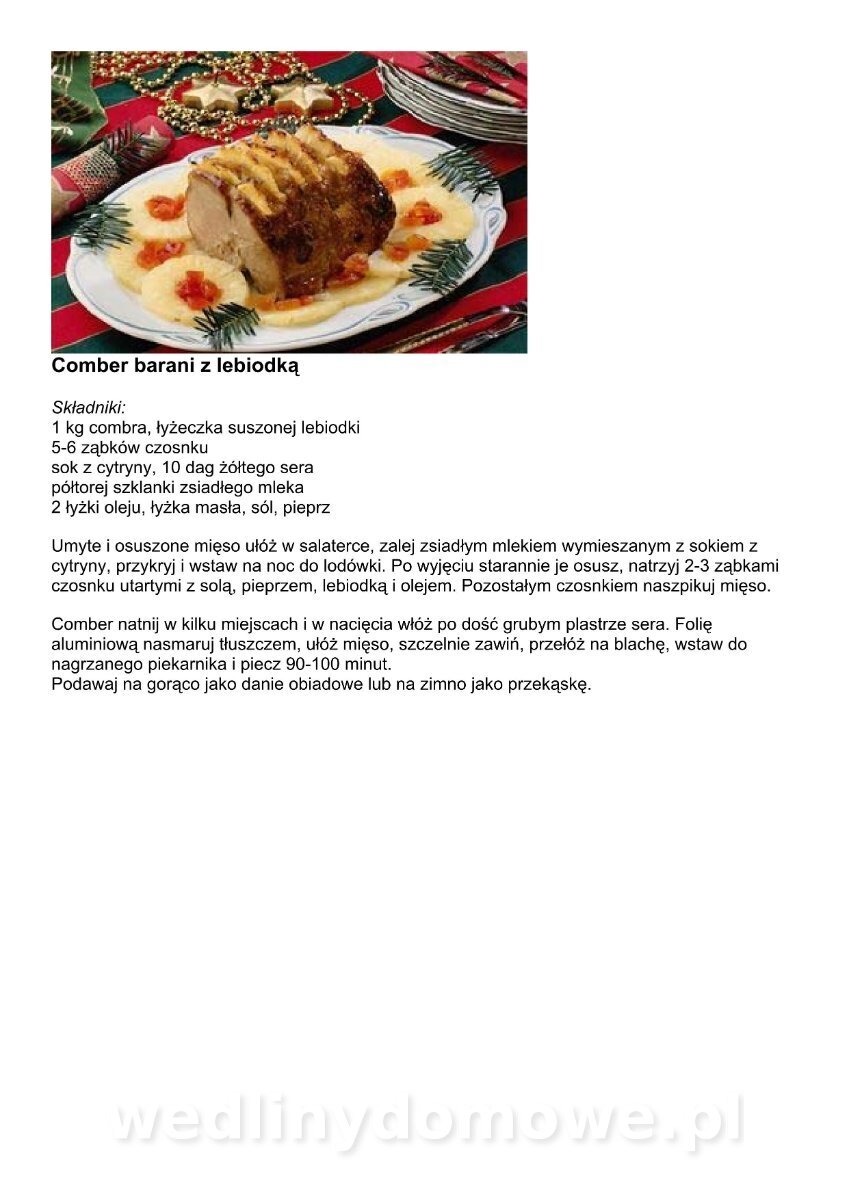 Comber barani z lebiodką

Składniki:
1 kg combra, łyżeczka suszonej lebiodki
5-6 ząbków czosnku
sok z cytryny, 10 dag żółtego sera
półtorej szklanki zsiadłego mleka
2 łyżki oleju, łyżka masła, sól, pieprz

Umyte i osuszone mięso ułóż w salaterce, zalej zsiadłym mlekiem wymieszanym z sokiem z cytryny, przykryj i wstaw na noc do lodówki. Po wyjęciu starannie je osusz, natrzyj 2-3 ząbkami czosnku utartymi z solą, pieprzem, lebiodką i olejem. Pozostałym czosnkiem naszpikuj mięso.

Comber natnij w kilku miejscach i w nacięcia włóż po dość grubym plastrze sera. Folię aluminiową nasmaruj tłuszczem, ułóż mięso, szczelnie zawiń, przełóż na blachę, wstaw do nagrzanego piekarnika i piecz 90-100 minut.
Podawaj na gorąco jako danie obiadowe lub na zimno jako przekąskę.

wedlinydomowe.pl